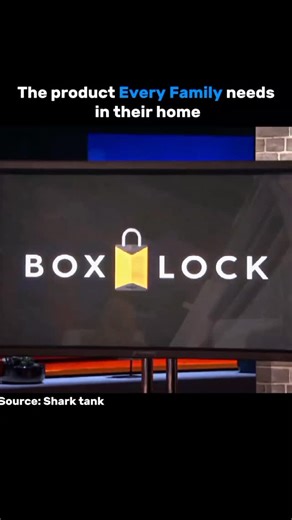 The product Every Family needs in their home

BOX LOCK

Source: Shark tank